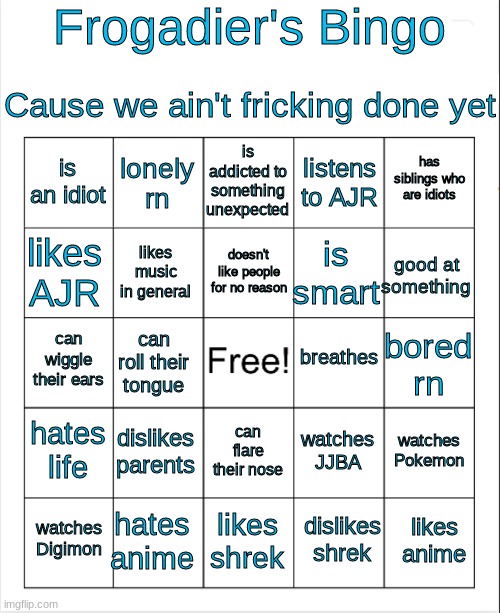 Frogadier's Bingo

Cause we ain't fricking done yet

| is an idiot | lonely rn | is addicted to something unexpected | listens to AJR | has siblings who are idiots |
|---|---|---|---|---|
| likes AJR | likes music in general | doesn't like people for no reason | is smart | good at something |
| can wiggle their ears | can roll their tongue | Free! | breathes | bored rn |
| hates life | dislikes parents | can flare their nose | watches JJBA | watches Pokemon |
| watches Digimon | hates anime | likes shrek | dislikes shrek | likes anime |

imgflip.com